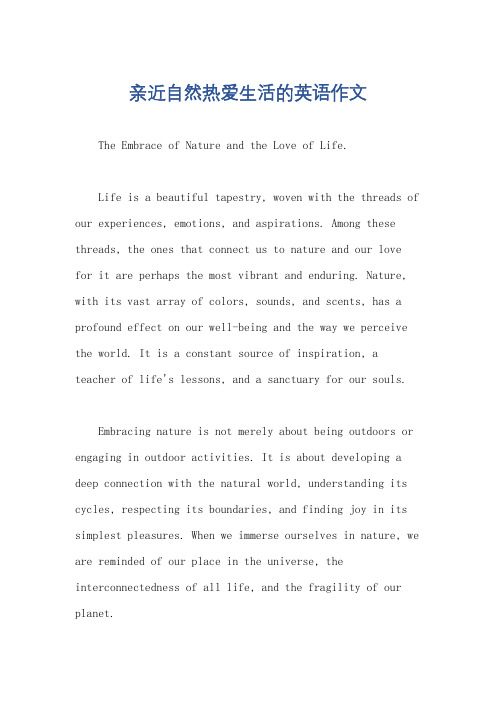 亲近自然热爱生活的英语作文

The Embrace of Nature and the Love of Life.

Life is a beautiful tapestry, woven with the threads of our experiences, emotions, and aspirations. Among these threads, the ones that connect us to nature and our love for it are perhaps the most vibrant and enduring. Nature, with its vast array of colors, sounds, and scents, has a profound effect on our well-being and the way we perceive the world. It is a constant source of inspiration, a teacher of life's lessons, and a sanctuary for our souls.

Embracing nature is not merely about being outdoors or engaging in outdoor activities. It is about developing a deep connection with the natural world, understanding its cycles, respecting its boundaries, and finding joy in its simplest pleasures. When we immerse ourselves in nature, we are reminded of our place in the universe, the interconnectedness of all life, and the fragility of our planet.